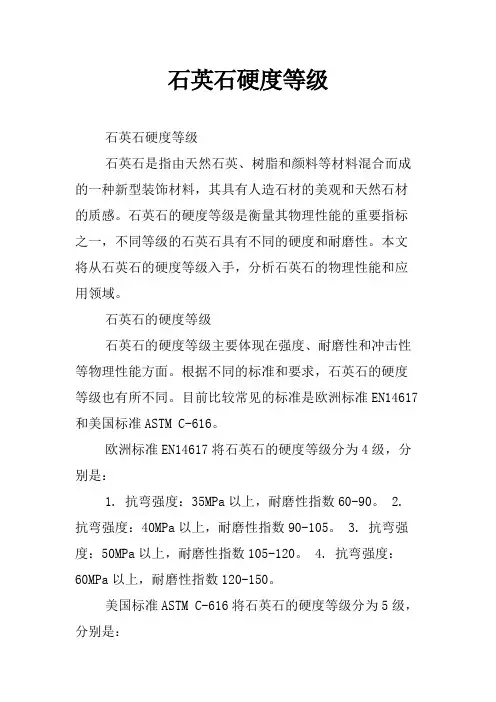 石英石硬度等级

石英石硬度等级

石英石是指由天然石英、树脂和颜料等材料混合而成的一种新型装饰材料，其具有人造石材的美观和天然石材的质感。石英石的硬度等级是衡量其物理性能的重要指标之一，不同等级的石英石具有不同的硬度和耐磨性。本文将从石英石的硬度等级入手，分析石英石的物理性能和应用领域。

石英石的硬度等级

石英石的硬度等级主要体现在强度、耐磨性和冲击性等物理性能方面。根据不同的标准和要求，石英石的硬度等级也有所不同。目前比较常见的标准是欧洲标准 EN14617 和美国标准 ASTM C-616。

欧洲标准 EN14617 将石英石的硬度等级分为 4 级，分别是：

1. 抗弯强度：35MPa 以上，耐磨性指数 60-90。 2. 抗弯强度：40MPa 以上，耐磨性指数 90-105。 3. 抗弯强度：50MPa 以上，耐磨性指数 105-120。 4. 抗弯强度：60MPa 以上，耐磨性指数 120-150。

美国标准 ASTM C-616 将石英石的硬度等级分为 5 级，分别是：